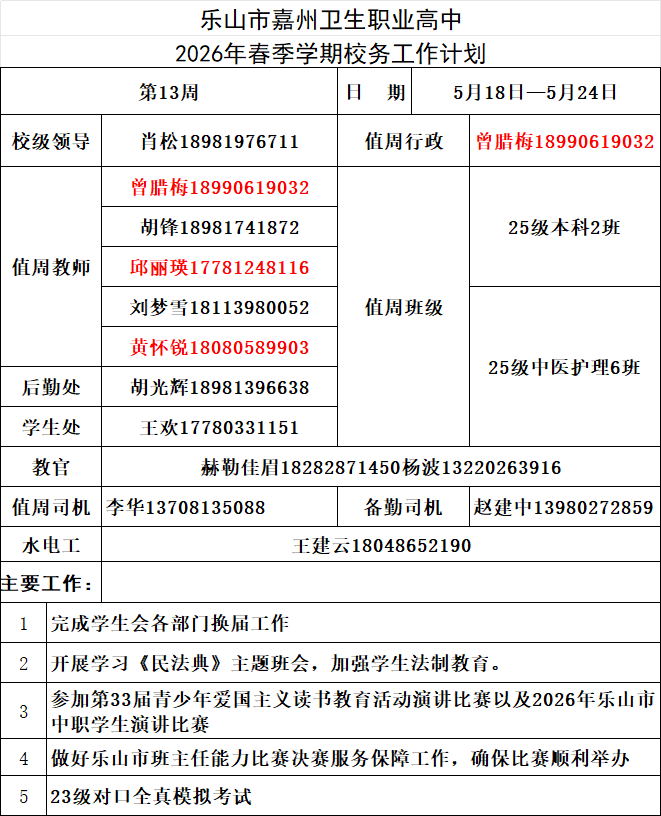 乐山市嘉州卫生职业高中
2026年春季学期校务工作计划

| 第13周 | | 日　期 | 5月18日—5月24日 |
|---|---|---|---|
| 校级领导 | 肖松18981976711 | 值周行政 | 曾腊梅18990619032 |
| 值周教师 | 曾腊梅18990619032 | 值周班级 | 25级本科2班 |
| | 胡锋18981741872 | | |
| | 邱丽瑛17781248116 | | |
| | 刘梦雪18113980052 | | 25级中医护理6班 |
| | 黄怀锐18080589903 | | |
| 后勤处 | 胡光辉18981396638 | | |
| 学生处 | 王欢17780331151 | | |
| 教官 | 赫勒佳眉18282871450杨波13220263916 | | |
| 值周司机 | 李华13708135088 | 备勤司机 | 赵建中13980272859 |
| 水电工 | 王建云18048652190 | | |

主要工作：

| 1 | 完成学生会各部门换届工作 |
|---|---|
| 2 | 开展学习《民法典》主题班会，加强学生法制教育。 |
| 3 | 参加第33届青少年爱国主义读书教育活动演讲比赛以及2026年乐山市中职学生演讲比赛 |
| 4 | 做好乐山市班主任能力比赛决赛服务保障工作，确保比赛顺利举办 |
| 5 | 23级对口全真模拟考试 |